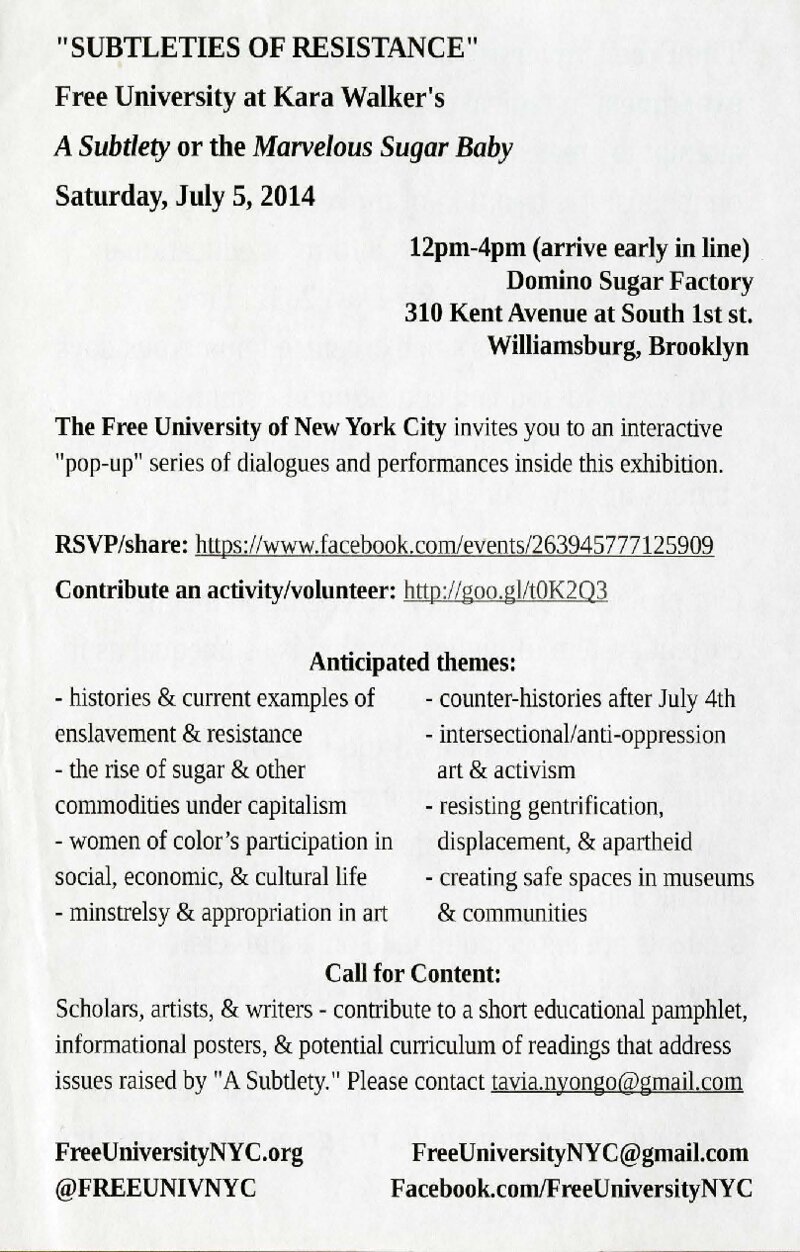 "SUBTLETIES OF RESISTANCE"
Free University at Kara Walker's
A Subtlety or the Marvelous Sugar Baby
Saturday, July 5, 2014

12pm-4pm (arrive early in line)
Domino Sugar Factory
310 Kent Avenue at South 1st st.
Williamsburg, Brooklyn

The Free University of New York City invites you to an interactive "pop-up" series of dialogues and performances inside this exhibition.

RSVP/share: https://www.facebook.com/events/263945777125909
Contribute an activity/volunteer: http://goo.gl/t0K2Q3

Anticipated themes:
- histories & current examples of enslavement & resistance
- the rise of sugar & other commodities under capitalism
- women of color's participation in social, economic, & cultural life
- minstrelsy & appropriation in art

- counter-histories after July 4th
- intersectional/anti-oppression art & activism
- resisting gentrification, displacement, & apartheid
- creating safe spaces in museums & communities

Call for Content:
Scholars, artists, & writers - contribute to a short educational pamphlet, informational posters, & potential curriculum of readings that address issues raised by "A Subtlety." Please contact tavia.nyongo@gmail.com

FreeUniversityNYC.org
@FREEUNIVNYC

FreeUniversityNYC@gmail.com
Facebook.com/FreeUniversityNYC